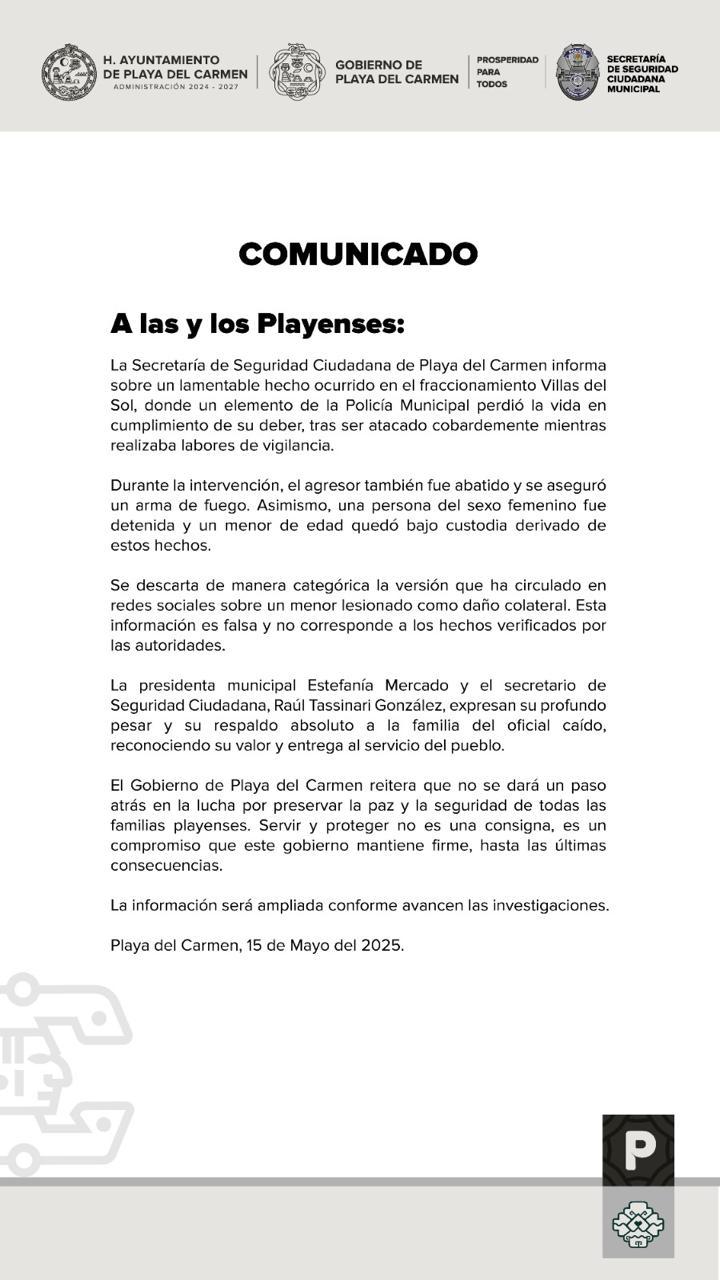 H. AYUNTAMIENTO DE PLAYA DEL CARMEN
ADMINISTRACIÓN 2024 - 2027

GOBIERNO DE PLAYA DEL CARMEN

PROSPERIDAD PARA TODOS

SECRETARÍA DE SEGURIDAD CIUDADANA MUNICIPAL

COMUNICADO

A las y los Playenses:

La Secretaría de Seguridad Ciudadana de Playa del Carmen informa sobre un lamentable hecho ocurrido en el fraccionamiento Villas del Sol, donde un elemento de la Policía Municipal perdió la vida en cumplimiento de su deber, tras ser atacado cobardemente mientras realizaba labores de vigilancia.

Durante la intervención, el agresor también fue abatido y se aseguró un arma de fuego. Asimismo, una persona del sexo femenino fue detenida y un menor de edad quedó bajo custodia derivado de estos hechos.

Se descarta de manera categórica la versión que ha circulado en redes sociales sobre un menor lesionado como daño colateral. Esta información es falsa y no corresponde a los hechos verificados por las autoridades.

La presidenta municipal Estefanía Mercado y el secretario de Seguridad Ciudadana, Raúl Tassinari González, expresan su profundo pesar y su respaldo absoluto a la familia del oficial caído, reconociendo su valor y entrega al servicio del pueblo.

El Gobierno de Playa del Carmen reitera que no se dará un paso atrás en la lucha por preservar la paz y la seguridad de todas las familias playenses. Servir y proteger no es una consigna, es un compromiso que este gobierno mantiene firme, hasta las últimas consecuencias.

La información será ampliada conforme avancen las investigaciones.

Playa del Carmen, 15 de Mayo del 2025.

P